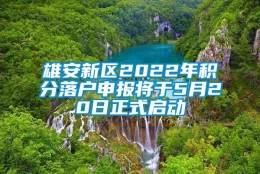 雄安新区2022年积分落户申报将于5月20日正式启动